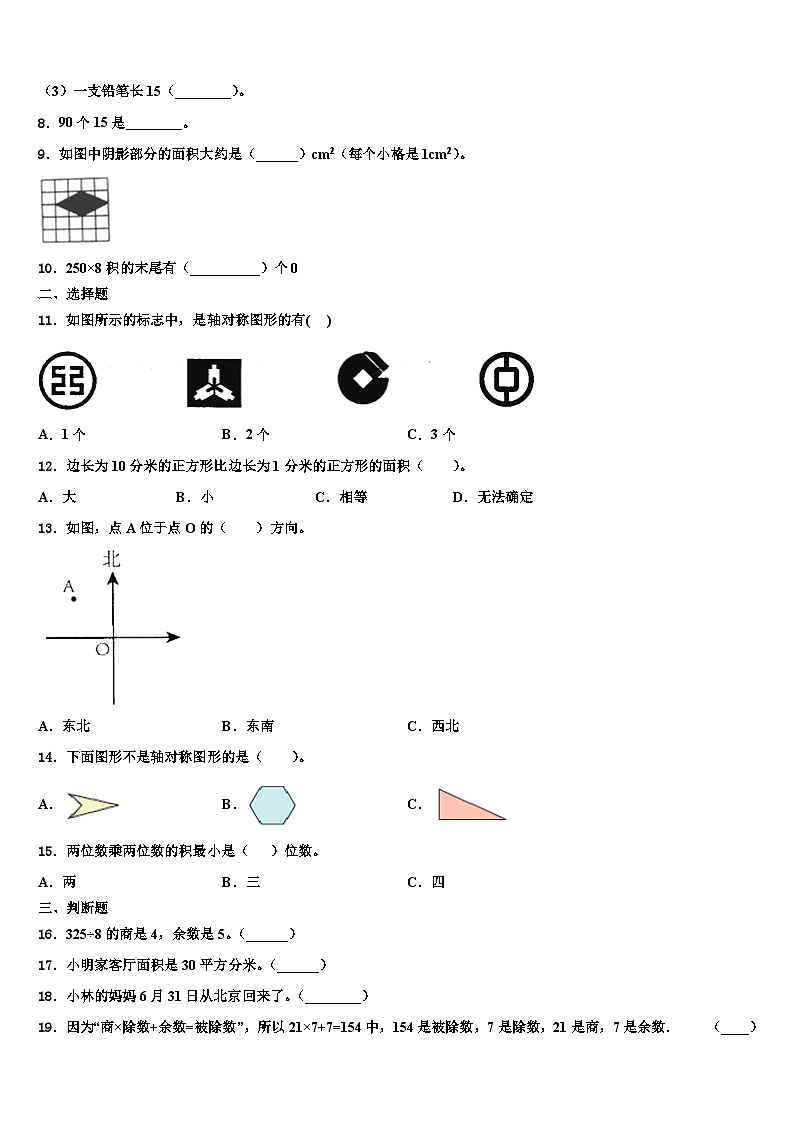 （3）一支铅笔长 15（________）。

8．90 个 15 是________。

9．如图中阴影部分的面积大约是（______）$cm^2$（每个小格是 $1cm^2$）。

10．250×8 积的末尾有（__________）个 0

二、选择题

11．如图所示的标志中，是轴对称图形的有(　)

A．1 个　　B．2 个　　C．3 个

12．边长为 10 分米的正方形比边长为 1 分米的正方形的面积（　　）。

A．大　　B．小　　C．相等　　D．无法确定

13．如图，点 A 位于点 O 的（　　）方向。

北

A

O

A．东北　　B．东南　　C．西北

14．下面图形不是轴对称图形的是（　　）。

A．　　B．　　C．

15．两位数乘两位数的积最小是（　）位数。

A．两　　B．三　　C．四

三、判断题

16．325÷8 的商是 4，余数是 5。（______）

17．小明家客厅面积是 30 平方分米。（______）

18．小林的妈妈 6 月 31 日从北京回来了。（________）

19．因为“商×除数+余数=被除数”，所以 21×7+7=154 中，154 是被除数，7 是除数，21 是商，7 是余数．　（____）